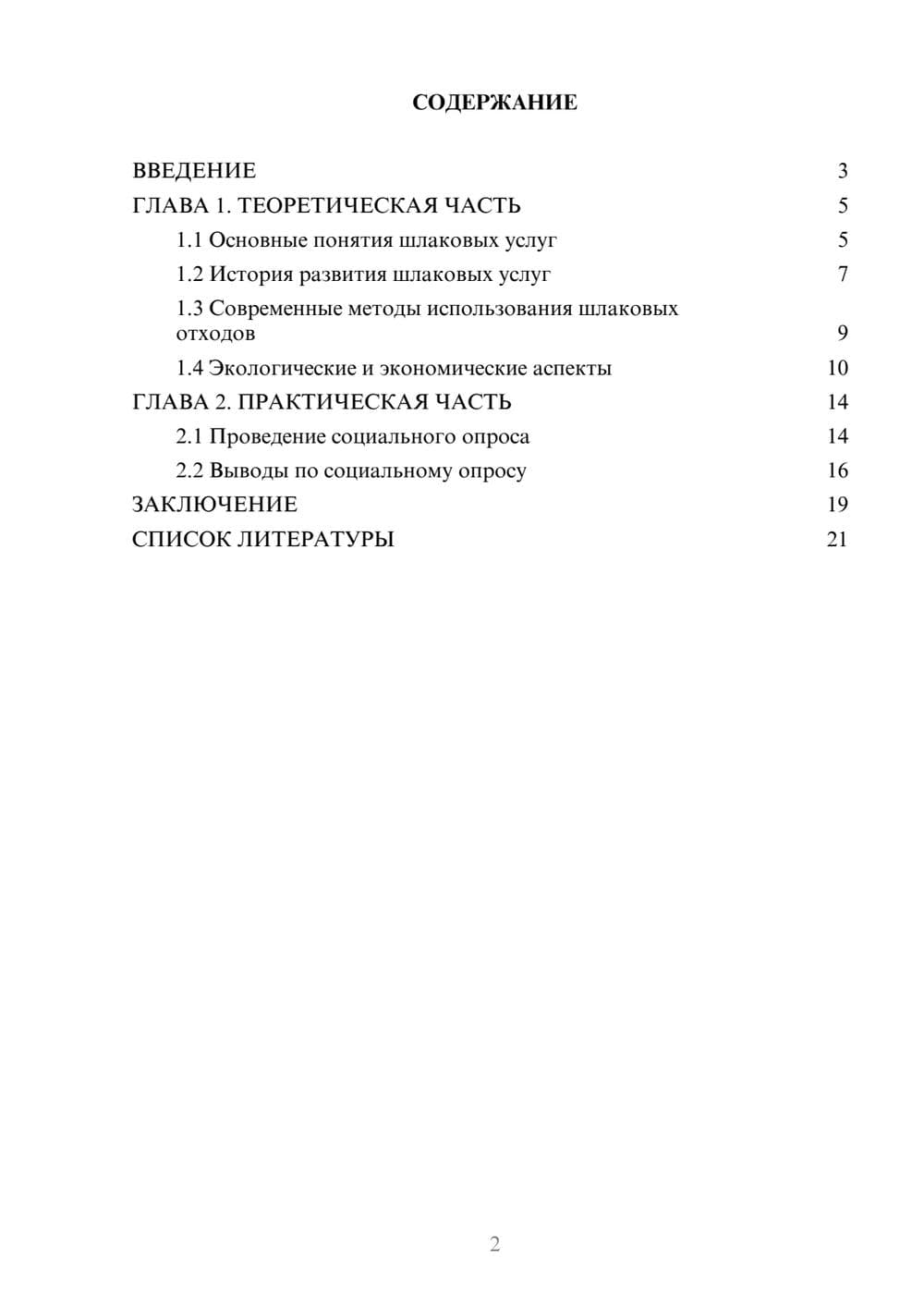 СОДЕРЖАНИЕ

ВВЕДЕНИЕ 3
ГЛАВА 1. ТЕОРЕТИЧЕСКАЯ ЧАСТЬ 5
1.1 Основные понятия шлаковых услуг 5
1.2 История развития шлаковых услуг 7
1.3 Современные методы использования шлаковых отходов 9
1.4 Экологические и экономические аспекты 10
ГЛАВА 2. ПРАКТИЧЕСКАЯ ЧАСТЬ 14
2.1 Проведение социального опроса 14
2.2 Выводы по социальному опросу 16
ЗАКЛЮЧЕНИЕ 19
СПИСОК ЛИТЕРАТУРЫ 21

2